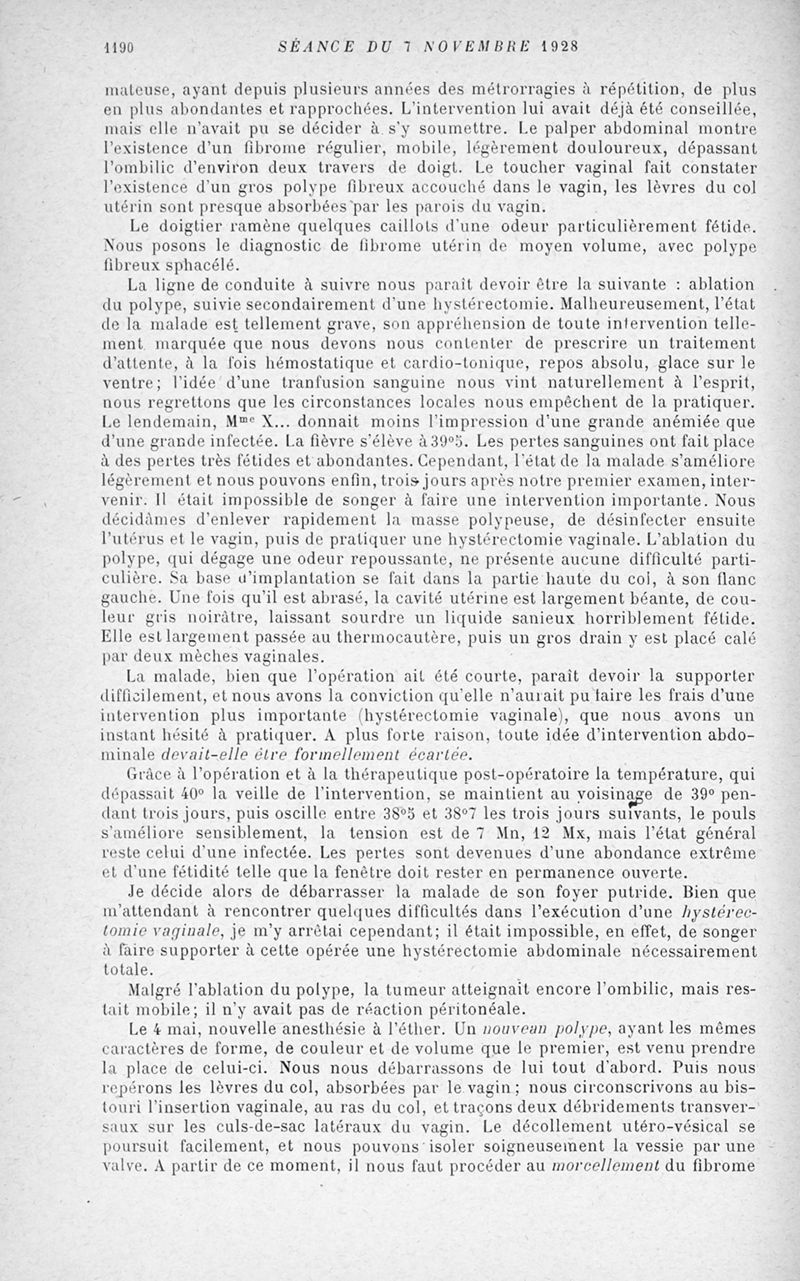 1190 SÉANCE DU 7 NOVEMBRE 1928

mateuse, ayant depuis plusieurs années des métrorragies à répétition, de plus en plus abondantes et rapprochées. L'intervention lui avait déjà été conseillée, mais elle n'avait pu se décider à s'y soumettre. Le palper abdominal montre l'existence d'un fibrome régulier, mobile, légèrement douloureux, dépassant l'ombilic d'environ deux travers de doigt. Le toucher vaginal fait constater l'existence d'un gros polype fibreux accouché dans le vagin, les lèvres du col utérin sont presque absorbées par les parois du vagin.

Le doigtier ramène quelques caillots d'une odeur particulièrement fétide. Nous posons le diagnostic de fibrome utérin de moyen volume, avec polype fibreux sphacélé.

La ligne de conduite à suivre nous paraît devoir être la suivante : ablation du polype, suivie secondairement d'une hystérectomie. Malheureusement, l'état de la malade est tellement grave, son appréhension de toute intervention tellement marquée que nous devons nous contenter de prescrire un traitement d'attente, à la fois hémostatique et cardio-tonique, repos absolu, glace sur le ventre; l'idée d'une tranfusion sanguine nous vint naturellement à l'esprit, nous regrettons que les circonstances locales nous empêchent de la pratiquer. Le lendemain, M$^{me}$ X... donnait moins l'impression d'une grande anémiée que d'une grande infectée. La fièvre s'élève à 39°5. Les pertes sanguines ont fait place à des pertes très fétides et abondantes. Cependant, l'état de la malade s'améliore légèrement et nous pouvons enfin, trois jours après notre premier examen, intervenir. Il était impossible de songer à faire une intervention importante. Nous décidâmes d'enlever rapidement la masse polypeuse, de désinfecter ensuite l'utérus et le vagin, puis de pratiquer une hystérectomie vaginale. L'ablation du polype, qui dégage une odeur repoussante, ne présente aucune difficulté particulière. Sa base d'implantation se fait dans la partie haute du col, à son flanc gauche. Une fois qu'il est abrasé, la cavité utérine est largement béante, de couleur gris noirâtre, laissant sourdre un liquide sanieux horriblement fétide. Elle est largement passée au thermocautère, puis un gros drain y est placé calé par deux mèches vaginales.

La malade, bien que l'opération ait été courte, paraît devoir la supporter difficilement, et nous avons la conviction qu'elle n'aurait pu faire les frais d'une intervention plus importante (hystérectomie vaginale), que nous avons un instant hésité à pratiquer. A plus forte raison, toute idée d'intervention abdominale devait-elle être formellement écartée.

Grâce à l'opération et à la thérapeutique post-opératoire la température, qui dépassait 40° la veille de l'intervention, se maintient au voisinage de 39° pendant trois jours, puis oscille entre 38°5 et 38°7 les trois jours suivants, le pouls s'améliore sensiblement, la tension est de 7 Mn, 12 Mx, mais l'état général reste celui d'une infectée. Les pertes sont devenues d'une abondance extrême et d'une fétidité telle que la fenêtre doit rester en permanence ouverte.

Je décide alors de débarrasser la malade de son foyer putride. Bien que m'attendant à rencontrer quelques difficultés dans l'exécution d'une hystérectomie vaginale, je m'y arrêtai cependant; il était impossible, en effet, de songer à faire supporter à cette opérée une hystérectomie abdominale nécessairement totale.

Malgré l'ablation du polype, la tumeur atteignait encore l'ombilic, mais restait mobile; il n'y avait pas de réaction péritonéale.

Le 4 mai, nouvelle anesthésie à l'éther. Un nouveau polype, ayant les mêmes caractères de forme, de couleur et de volume que le premier, est venu prendre la place de celui-ci. Nous nous débarrassons de lui tout d'abord. Puis nous repérons les lèvres du col, absorbées par le vagin; nous circonscrivons au bistouri l'insertion vaginale, au ras du col, et traçons deux débridements transversaux sur les culs-de-sac latéraux du vagin. Le décollement utéro-vésical se poursuit facilement, et nous pouvons isoler soigneusement la vessie par une valve. A partir de ce moment, il nous faut procéder au morcellement du fibrome